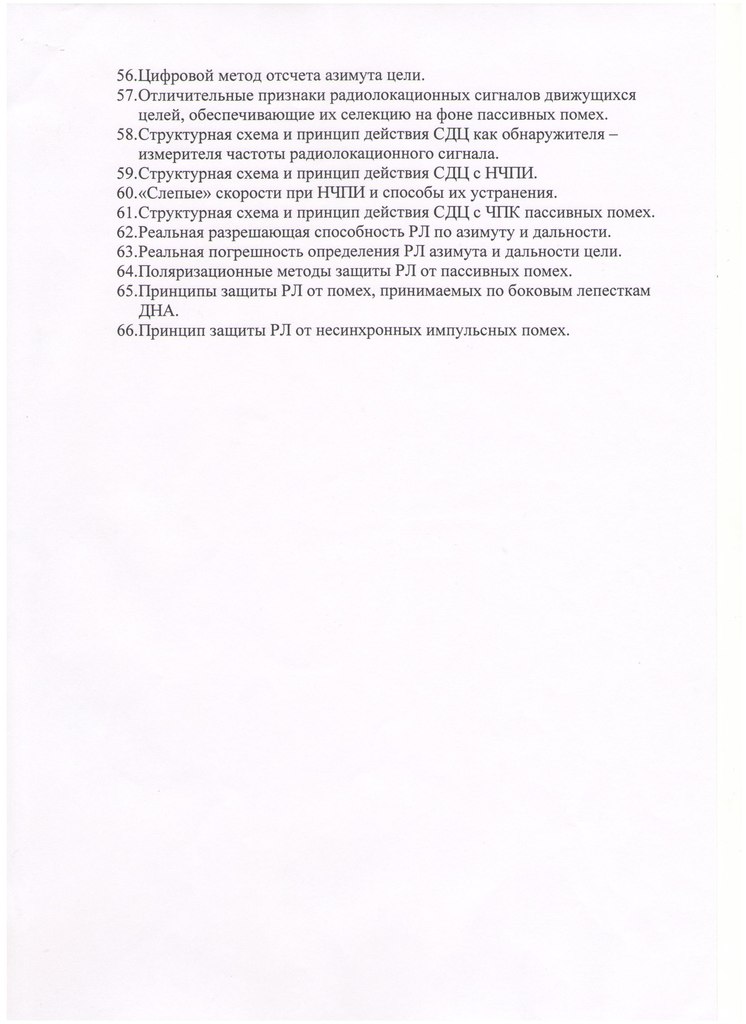 56.Цифровой метод отсчета азимута цели.
57.Отличительные признаки радиолокационных сигналов движущихся целей, обеспечивающие их селекцию на фоне пассивных помех.
58.Структурная схема и принцип действия СДЦ как обнаружителя – измерителя частоты радиолокационного сигнала.
59.Структурная схема и принцип действия СДЦ с НЧПИ.
60.«Слепые» скорости при НЧПИ и способы их устранения.
61.Структурная схема и принцип действия СДЦ с ЧПК пассивных помех.
62.Реальная разрешающая способность РЛ по азимуту и дальности.
63.Реальная погрешность определения РЛ азимута и дальности цели.
64.Поляризационные методы защиты РЛ от пассивных помех.
65.Принципы защиты РЛ от помех, принимаемых по боковым лепесткам ДНА.
66.Принцип защиты РЛ от несинхронных импульсных помех.